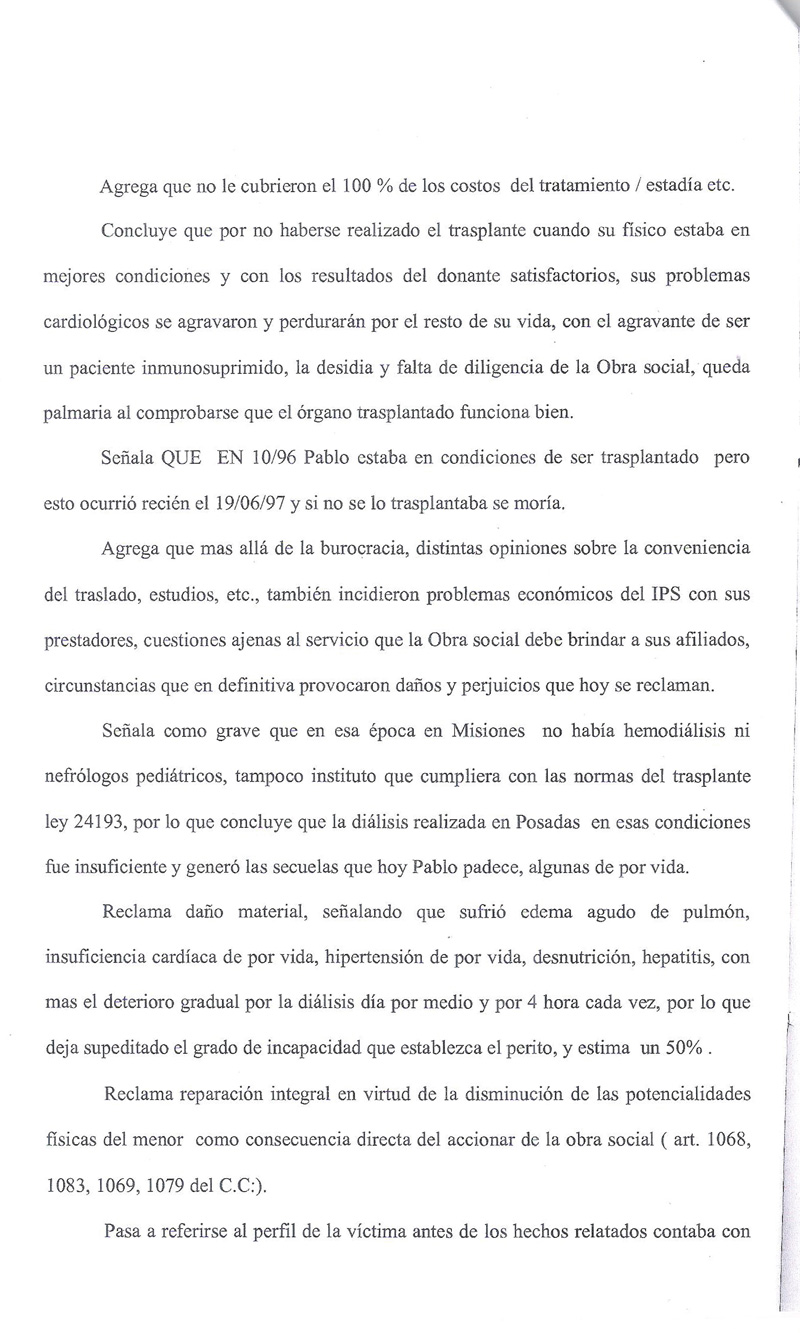 Agrega que no le cubrieron el 100 % de los costos del tratamiento / estadía etc.

Concluye que por no haberse realizado el trasplante cuando su físico estaba en mejores condiciones y con los resultados del donante satisfactorios, sus problemas cardiológicos se agravaron y perdurarán por el resto de su vida, con el agravante de ser un paciente inmunosuprimido, la desidia y falta de diligencia de la Obra social, queda palmaria al comprobarse que el órgano trasplantado funciona bien.

Señala QUE EN 10/96 Pablo estaba en condiciones de ser trasplantado pero esto ocurrió recién el 19/06/97 y si no se lo trasplantaba se moría.

Agrega que mas allá de la burocracia, distintas opiniones sobre la conveniencia del traslado, estudios, etc., también incidieron problemas económicos del IPS con sus prestadores, cuestiones ajenas al servicio que la Obra social debe brindar a sus afiliados, circunstancias que en definitiva provocaron daños y perjuicios que hoy se reclaman.

Señala como grave que en esa época en Misiones no había hemodiálisis ni nefrólogos pediátricos, tampoco instituto que cumpliera con las normas del trasplante ley 24193, por lo que concluye que la diálisis realizada en Posadas en esas condiciones fue insuficiente y generó las secuelas que hoy Pablo padece, algunas de por vida.

Reclama daño material, señalando que sufrió edema agudo de pulmón, insuficiencia cardíaca de por vida, hipertensión de por vida, desnutrición, hepatitis, con mas el deterioro gradual por la diálisis día por medio y por 4 hora cada vez, por lo que deja supeditado el grado de incapacidad que establezca el perito, y estima un 50% .

Reclama reparación integral en virtud de la disminución de las potencialidades físicas del menor como consecuencia directa del accionar de la obra social ( art. 1068, 1083, 1069, 1079 del C.C:).

Pasa a referirse al perfil de la víctima antes de los hechos relatados contaba con